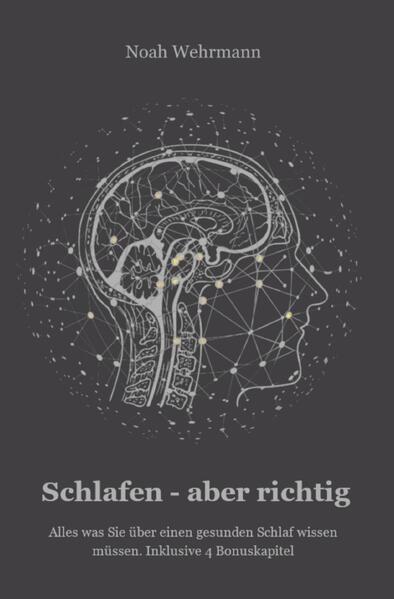 Noah Wehrmann

Schlafen - aber richtig

Alles was Sie über einen gesunden Schlaf wissen müssen. Inklusive 4 Bonuskapitel